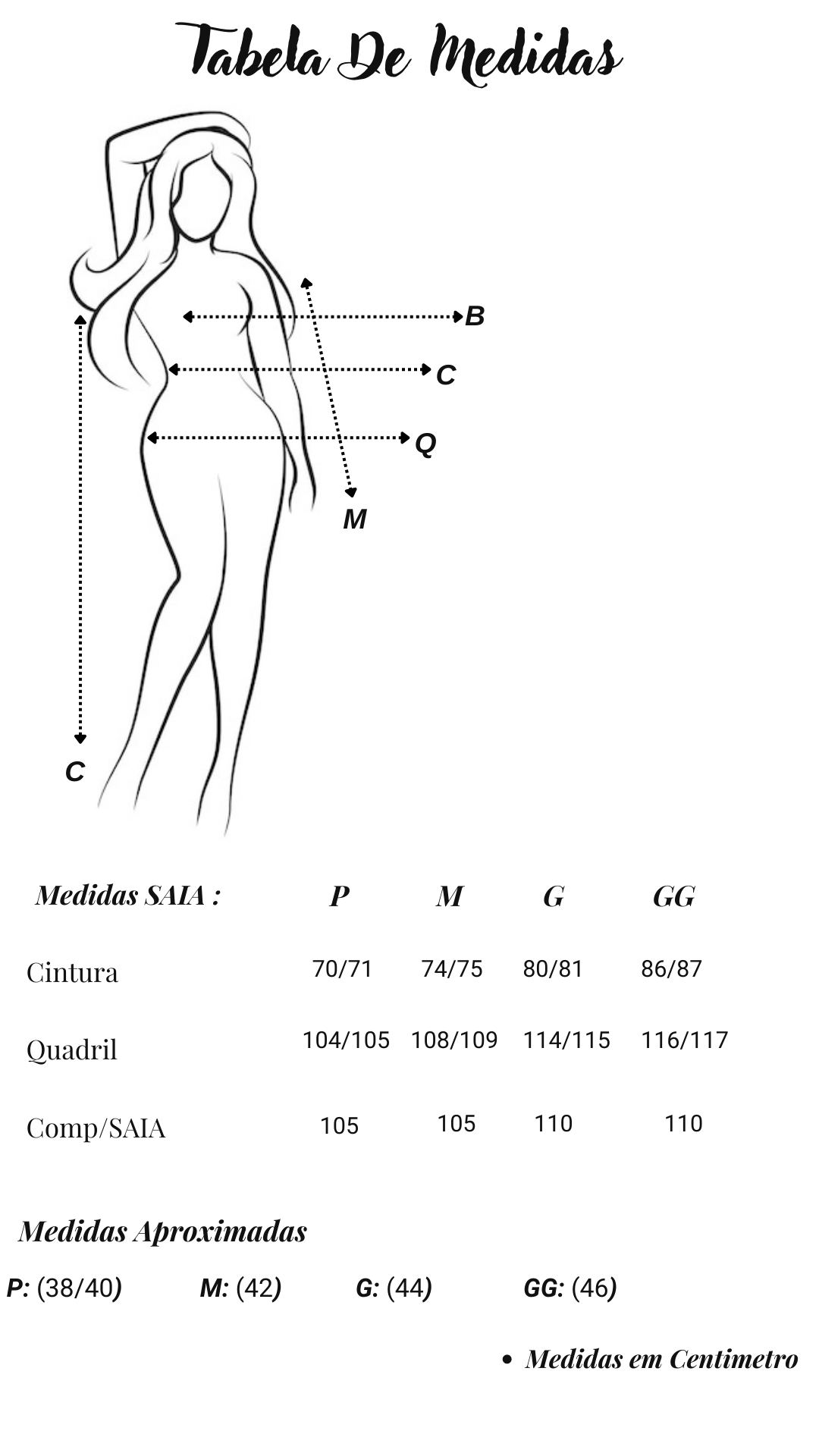 Tabela De Medidas

B
C
Q
M
C

| Medidas SAIA : | P | M | G | GG |
|---|---|---|---|---|
| Cintura | 70/71 | 74/75 | 80/81 | 86/87 |
| Quadril | 104/105 | 108/109 | 114/115 | 116/117 |
| Comp/SAIA | 105 | 105 | 110 | 110 |

Medidas Aproximadas

P: (38/40) M: (42) G: (44) GG: (46)

• Medidas em Centimetro